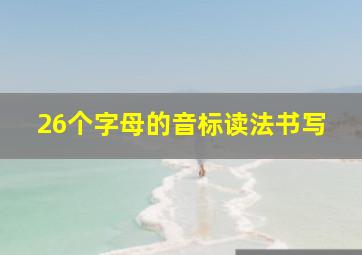 26个字母的音标读法书写